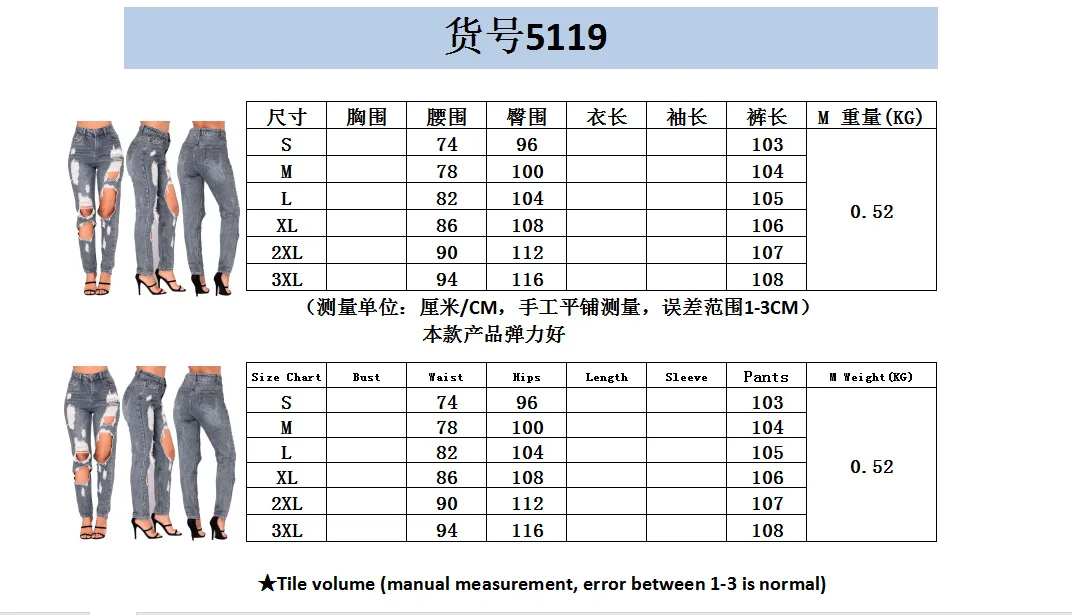 货号5119

| 尺寸 | 胸围 | 腰围 | 臀围 | 衣长 | 袖长 | 裤长 | M 重量(KG) |
|---|---|---|---|---|---|---|---|
| S | | 74 | 96 | | | 103 | 0.52 |
| M | | 78 | 100 | | | 104 | |
| L | | 82 | 104 | | | 105 | |
| XL | | 86 | 108 | | | 106 | |
| 2XL | | 90 | 112 | | | 107 | |
| 3XL | | 94 | 116 | | | 108 | |

（测量单位：厘米/CM，手工平铺测量，误差范围1-3CM）
本款产品弹力好

| Size Chart | Bust | Waist | Hips | Length | Sleeve | Pants | M Weight(KG) |
|---|---|---|---|---|---|---|---|
| S | | 74 | 96 | | | 103 | 0.52 |
| M | | 78 | 100 | | | 104 | |
| L | | 82 | 104 | | | 105 | |
| XL | | 86 | 108 | | | 106 | |
| 2XL | | 90 | 112 | | | 107 | |
| 3XL | | 94 | 116 | | | 108 | |

★Tile volume (manual measurement, error between 1-3 is normal)